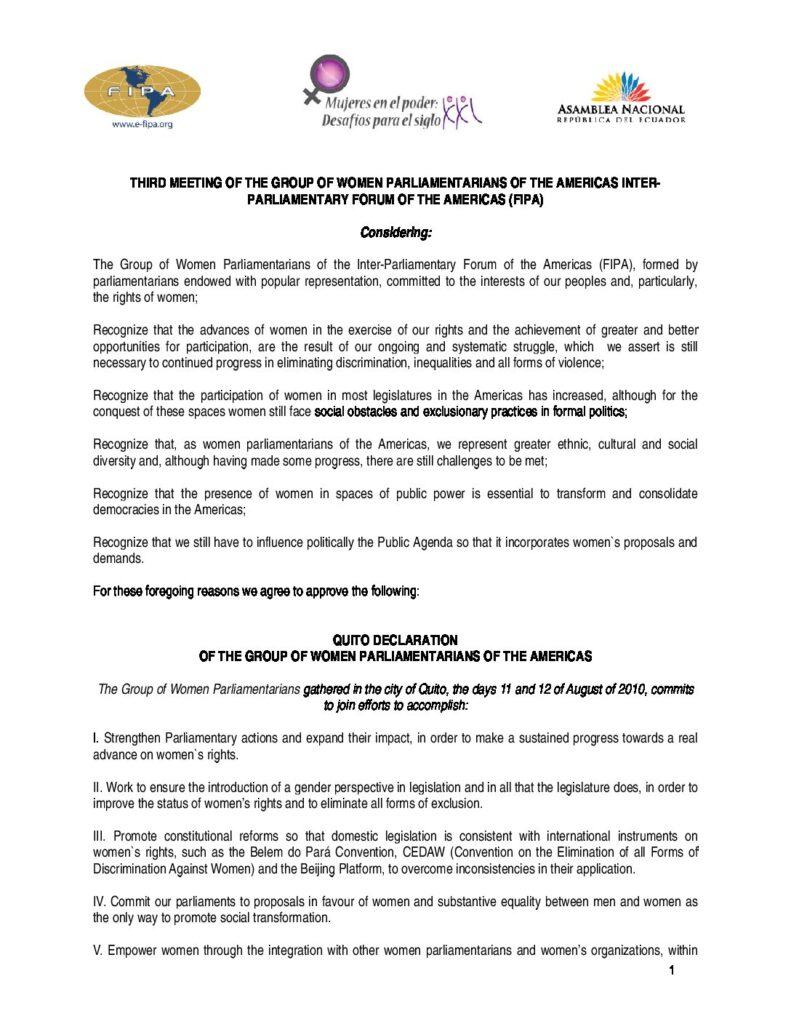 FIPA
www.e-fipa.org

Mujeres en el poder: Desafíos para el siglo XXI

ASAMBLEA NACIONAL
REPÚBLICA DEL ECUADOR

THIRD MEETING OF THE GROUP OF WOMEN PARLIAMENTARIANS OF THE AMERICAS INTER-PARLIAMENTARY FORUM OF THE AMERICAS (FIPA)

Considering:

The Group of Women Parliamentarians of the Inter-Parliamentary Forum of the Americas (FIPA), formed by parliamentarians endowed with popular representation, committed to the interests of our peoples and, particularly, the rights of women;

Recognize that the advances of women in the exercise of our rights and the achievement of greater and better opportunities for participation, are the result of our ongoing and systematic struggle, which we assert is still necessary to continued progress in eliminating discrimination, inequalities and all forms of violence;

Recognize that the participation of women in most legislatures in the Americas has increased, although for the conquest of these spaces women still face social obstacles and exclusionary practices in formal politics;

Recognize that, as women parliamentarians of the Americas, we represent greater ethnic, cultural and social diversity and, although having made some progress, there are still challenges to be met;

Recognize that the presence of women in spaces of public power is essential to transform and consolidate democracies in the Americas;

Recognize that we still have to influence politically the Public Agenda so that it incorporates women`s proposals and demands.

For these foregoing reasons we agree to approve the following:

QUITO DECLARATION
OF THE GROUP OF WOMEN PARLIAMENTARIANS OF THE AMERICAS

The Group of Women Parliamentarians gathered in the city of Quito, the days 11 and 12 of August of 2010, commits to join efforts to accomplish:

I. Strengthen Parliamentary actions and expand their impact, in order to make a sustained progress towards a real advance on women`s rights.

II. Work to ensure the introduction of a gender perspective in legislation and in all that the legislature does, in order to improve the status of women's rights and to eliminate all forms of exclusion.

III. Promote constitutional reforms so that domestic legislation is consistent with international instruments on women`s rights, such as the Belem do Pará Convention, CEDAW (Convention on the Elimination of all Forms of Discrimination Against Women) and the Beijing Platform, to overcome inconsistencies in their application.

IV. Commit our parliaments to proposals in favour of women and substantive equality between men and women as the only way to promote social transformation.

V. Empower women through the integration with other women parliamentarians and women's organizations, within

1